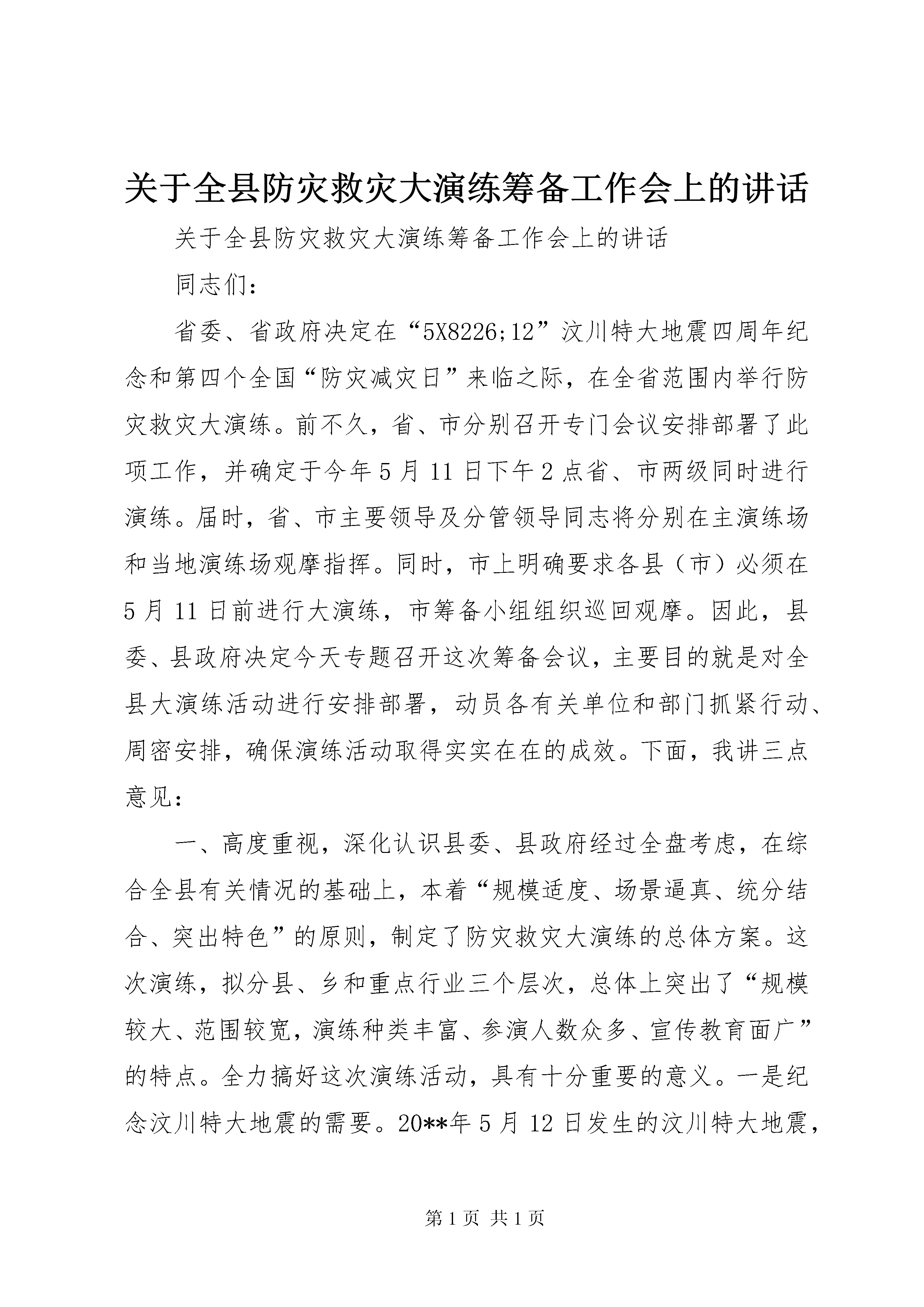 关于全县防灾救灾大演练筹备工作会上的讲话

关于全县防灾救灾大演练筹备工作会上的讲话

同志们：

省委、省政府决定在“5X8226;12”汶川特大地震四周年纪念和第四个全国“防灾减灾日”来临之际，在全省范围内举行防灾救灾大演练。前不久，省、市分别召开专门会议安排部署了此项工作，并确定于今年5月11日下午2点省、市两级同时进行演练。届时，省、市主要领导及分管领导同志将分别在主演练场和当地演练场观摩指挥。同时，市上明确要求各县（市）必须在5月11日前进行大演练，市筹备小组组织巡回观摩。因此，县委、县政府决定今天专题召开这次筹备会议，主要目的就是对全县大演练活动进行安排部署，动员各有关单位和部门抓紧行动、周密安排，确保演练活动取得实实在在的成效。下面，我讲三点意见：

一、高度重视，深化认识县委、县政府经过全盘考虑，在综合全县有关情况的基础上，本着“规模适度、场景逼真、统分结合、突出特色”的原则，制定了防灾救灾大演练的总体方案。这次演练，拟分县、乡和重点行业三个层次，总体上突出了“规模较大、范围较宽，演练种类丰富、参演人数众多、宣传教育面广”的特点。全力搞好这次演练活动，具有十分重要的意义。一是纪念汶川特大地震的需要。20**年5月12日发生的汶川特大地震，

第1页 共1页